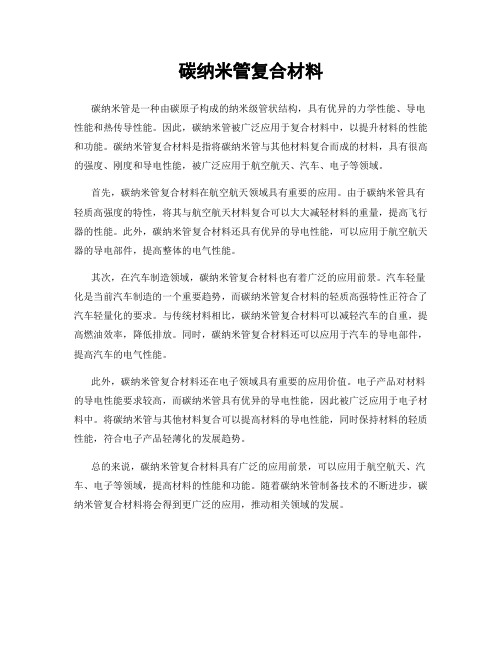 碳纳米管复合材料

碳纳米管是一种由碳原子构成的纳米级管状结构，具有优异的力学性能、导电性能和热传导性能。因此，碳纳米管被广泛应用于复合材料中，以提升材料的性能和功能。碳纳米管复合材料是指将碳纳米管与其他材料复合而成的材料，具有很高的强度、刚度和导电性能，被广泛应用于航空航天、汽车、电子等领域。

首先，碳纳米管复合材料在航空航天领域具有重要的应用。由于碳纳米管具有轻质高强度的特性，将其与航空航天材料复合可以大大减轻材料的重量，提高飞行器的性能。此外，碳纳米管复合材料还具有优异的导电性能，可以应用于航空航天器的导电部件，提高整体的电气性能。

其次，在汽车制造领域，碳纳米管复合材料也有着广泛的应用前景。汽车轻量化是当前汽车制造的一个重要趋势，而碳纳米管复合材料的轻质高强特性正符合了汽车轻量化的要求。与传统材料相比，碳纳米管复合材料可以减轻汽车的自重，提高燃油效率，降低排放。同时，碳纳米管复合材料还可以应用于汽车的导电部件，提高汽车的电气性能。

此外，碳纳米管复合材料还在电子领域具有重要的应用价值。电子产品对材料的导电性能要求较高，而碳纳米管具有优异的导电性能，因此被广泛应用于电子材料中。将碳纳米管与其他材料复合可以提高材料的导电性能，同时保持材料的轻质性能，符合电子产品轻薄化的发展趋势。

总的来说，碳纳米管复合材料具有广泛的应用前景，可以应用于航空航天、汽车、电子等领域，提高材料的性能和功能。随着碳纳米管制备技术的不断进步，碳纳米管复合材料将会得到更广泛的应用，推动相关领域的发展。